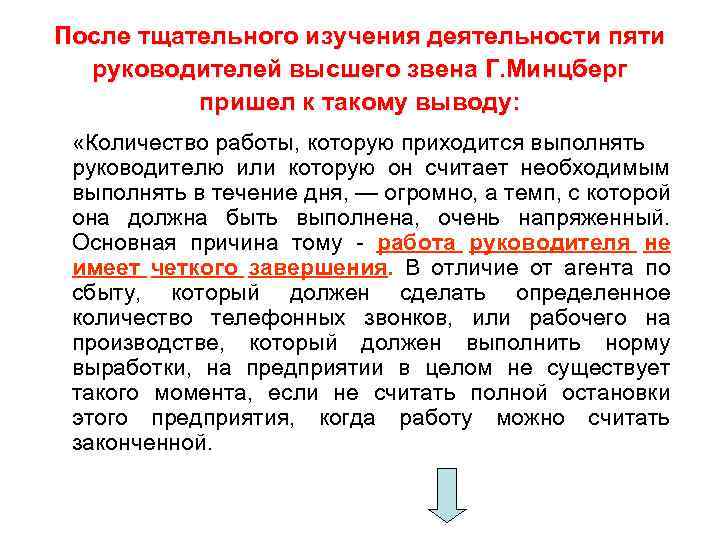 После тщательного изучения деятельности пяти руководителей высшего звена Г.Минцберг пришел к такому выводу:

«Количество работы, которую приходится выполнять руководителю или которую он считает необходимым выполнять в течение дня, — огромно, а темп, с которой она должна быть выполнена, очень напряженный. Основная причина тому - работа руководителя не имеет четкого завершения. В отличие от агента по сбыту, который должен сделать определенное количество телефонных звонков, или рабочего на производстве, который должен выполнить норму выработки, на предприятии в целом не существует такого момента, если не считать полной остановки этого предприятия, когда работу можно считать законченной.